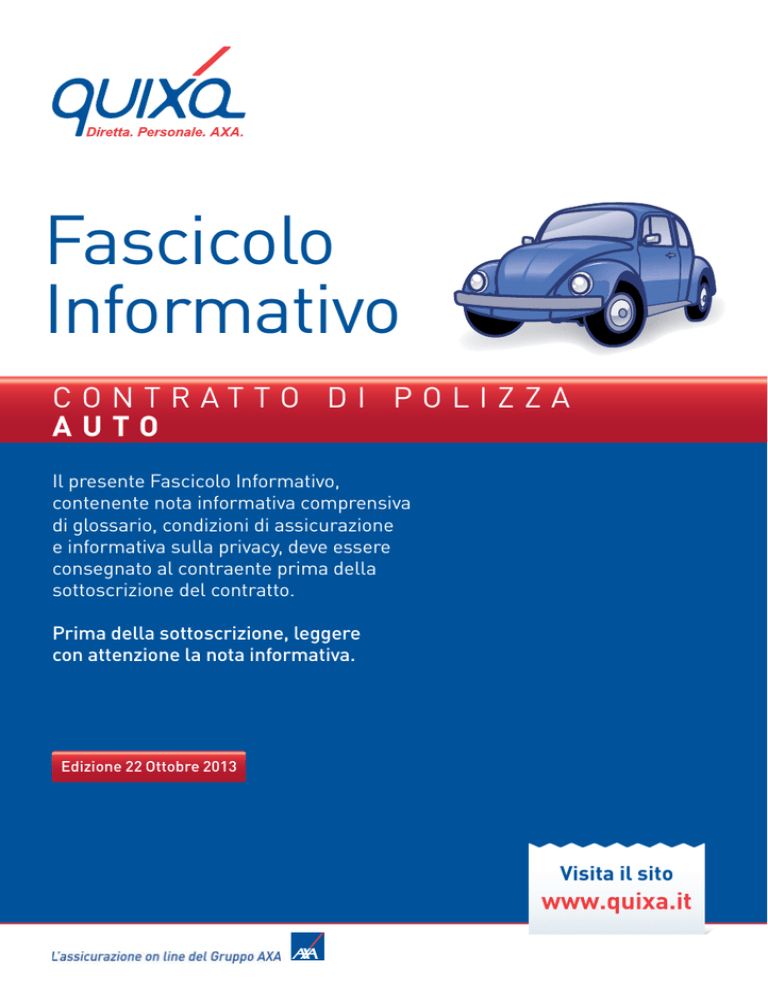 quixa
Diretta. Personale. AXA.

Fascicolo Informativo

CONTRATTO DI POLIZZA
AUTO

Il presente Fascicolo Informativo, contenente nota informativa comprensiva di glossario, condizioni di assicurazione e informativa sulla privacy, deve essere consegnato al contraente prima della sottoscrizione del contratto.

Prima della sottoscrizione, leggere con attenzione la nota informativa.

Edizione 22 Ottobre 2013

Visita il sito
www.quixa.it

L'assicurazione on line del Gruppo AXA AXA